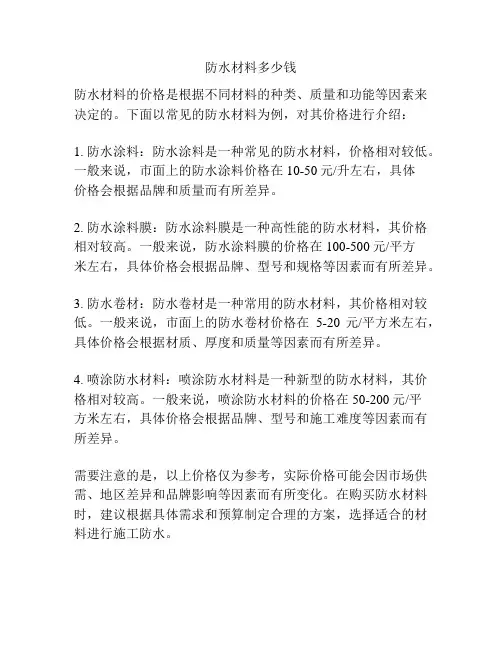 防水材料多少钱

防水材料的价格是根据不同材料的种类、质量和功能等因素来决定的。下面以常见的防水材料为例，对其价格进行介绍：

1. 防水涂料：防水涂料是一种常见的防水材料，价格相对较低。一般来说，市面上的防水涂料价格在 10-50 元/升左右，具体价格会根据品牌和质量而有所差异。

2. 防水涂料膜：防水涂料膜是一种高性能的防水材料，其价格相对较高。一般来说，防水涂料膜的价格在 100-500 元/平方米左右，具体价格会根据品牌、型号和规格等因素而有所差异。

3. 防水卷材：防水卷材是一种常用的防水材料，其价格相对较低。一般来说，市面上的防水卷材价格在 5-20 元/平方米左右，具体价格会根据材质、厚度和质量等因素而有所差异。

4. 喷涂防水材料：喷涂防水材料是一种新型的防水材料，其价格相对较高。一般来说，喷涂防水材料的价格在 50-200 元/平方米左右，具体价格会根据品牌、型号和施工难度等因素而有所差异。

需要注意的是，以上价格仅为参考，实际价格可能会因市场供需、地区差异和品牌影响等因素而有所变化。在购买防水材料时，建议根据具体需求和预算制定合理的方案，选择适合的材料进行施工防水。